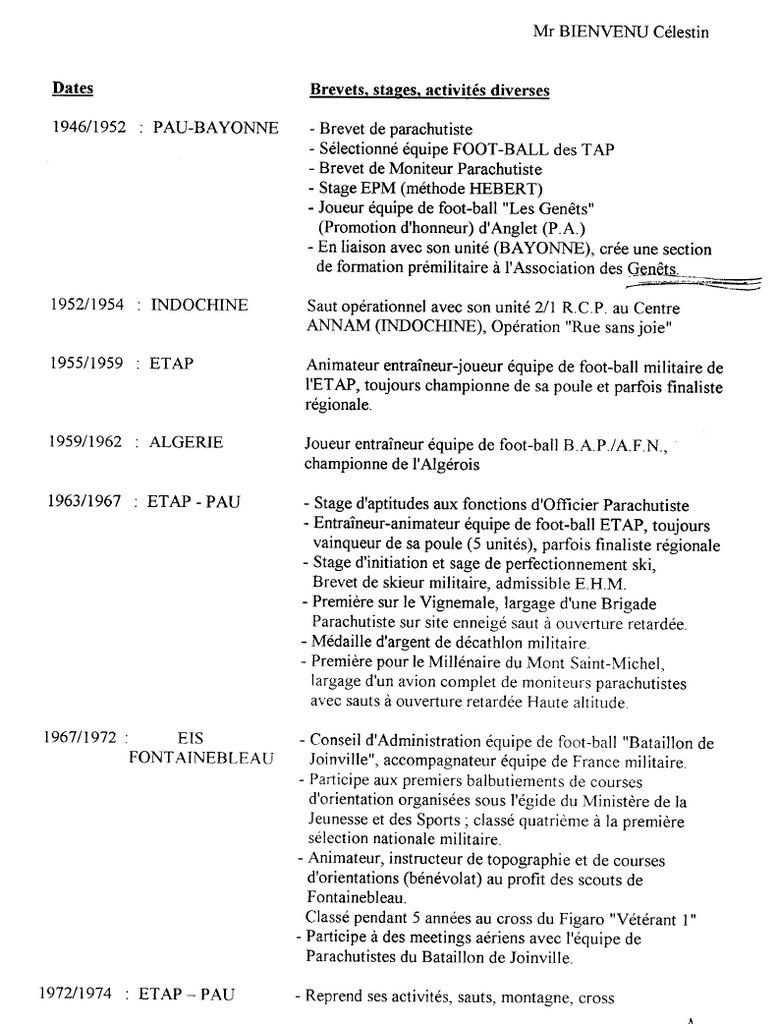 Mr BIENVENU Célestin

| Dates | Brevets, stages, activités diverses |
|---|---|
| 1946/1952 : PAU-BAYONNE | - Brevet de parachutiste<br>- Sélectionné équipe FOOT-BALL des TAP<br>- Brevet de Moniteur Parachutiste<br>- Stage EPM (méthode HEBERT)<br>- Joueur équipe de foot-ball "Les Genêts" (Promotion d'honneur) d'Anglet (P.A.)<br>- En liaison avec son unité (BAYONNE), crée une section de formation prémilitaire à l'Association des Genêts. |
| 1952/1954 : INDOCHINE | Saut opérationnel avec son unité 2/1 R.C.P. au Centre ANNAM (INDOCHINE), Opération "Rue sans joie" |
| 1955/1959 : ETAP | Animateur entraîneur-joueur équipe de foot-ball militaire de l'ETAP, toujours championne de sa poule et parfois finaliste régionale. |
| 1959/1962 : ALGERIE | Joueur entraîneur équipe de foot-ball B.A.P./A.F.N., championne de l'Algérois |
| 1963/1967 : ETAP - PAU | - Stage d'aptitudes aux fonctions d'Officier Parachutiste<br>- Entraîneur-animateur équipe de foot-ball ETAP, toujours vainqueur de sa poule (5 unités), parfois finaliste régionale<br>- Stage d'initiation et sage de perfectionnement ski, Brevet de skieur militaire, admissible E.H.M.<br>- Première sur le Vignemale, largage d'une Brigade Parachutiste sur site enneigé saut à ouverture retardée.<br>- Médaille d'argent de décathlon militaire.<br>- Première pour le Millénaire du Mont Saint-Michel, largage d'un avion complet de moniteurs parachutistes avec sauts à ouverture retardée Haute altitude. |
| 1967/1972 : EIS FONTAINEBLEAU | - Conseil d'Administration équipe de foot-ball "Bataillon de Joinville", accompagnateur équipe de France militaire.<br>- Participe aux premiers balbutiements de courses d'orientation organisées sous l'égide du Ministère de la Jeunesse et des Sports ; classé quatrième à la première sélection nationale militaire.<br>- Animateur, instructeur de topographie et de courses d'orientations (bénévolat) au profit des scouts de Fontainebleau.<br>Classé pendant 5 années au cross du Figaro "Vétérant 1"<br>- Participe à des meetings aériens avec l'équipe de Parachutistes du Bataillon de Joinville. |
| 1972/1974 : ETAP – PAU | - Reprend ses activités, sauts, montagne, cross |